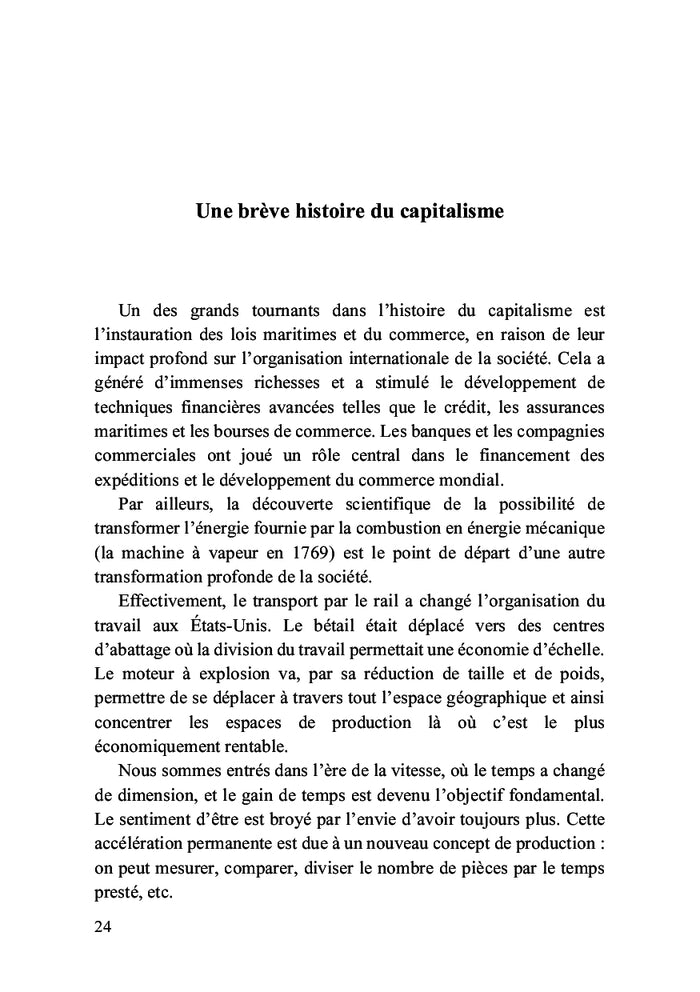 Une brève histoire du capitalisme

Un des grands tournants dans l'histoire du capitalisme est l'instauration des lois maritimes et du commerce, en raison de leur impact profond sur l'organisation internationale de la société. Cela a généré d'immenses richesses et a stimulé le développement de techniques financières avancées telles que le crédit, les assurances maritimes et les bourses de commerce. Les banques et les compagnies commerciales ont joué un rôle central dans le financement des expéditions et le développement du commerce mondial.

Par ailleurs, la découverte scientifique de la possibilité de transformer l'énergie fournie par la combustion en énergie mécanique (la machine à vapeur en 1769) est le point de départ d'une autre transformation profonde de la société.

Effectivement, le transport par le rail a changé l'organisation du travail aux États-Unis. Le bétail était déplacé vers des centres d'abattage où la division du travail permettait une économie d'échelle. Le moteur à explosion va, par sa réduction de taille et de poids, permettre de se déplacer à travers tout l'espace géographique et ainsi concentrer les espaces de production là où c'est le plus économiquement rentable.

Nous sommes entrés dans l'ère de la vitesse, où le temps a changé de dimension, et le gain de temps est devenu l'objectif fondamental. Le sentiment d'être est broyé par l'envie d'avoir toujours plus. Cette accélération permanente est due à un nouveau concept de production : on peut mesurer, comparer, diviser le nombre de pièces par le temps presté, etc.

24